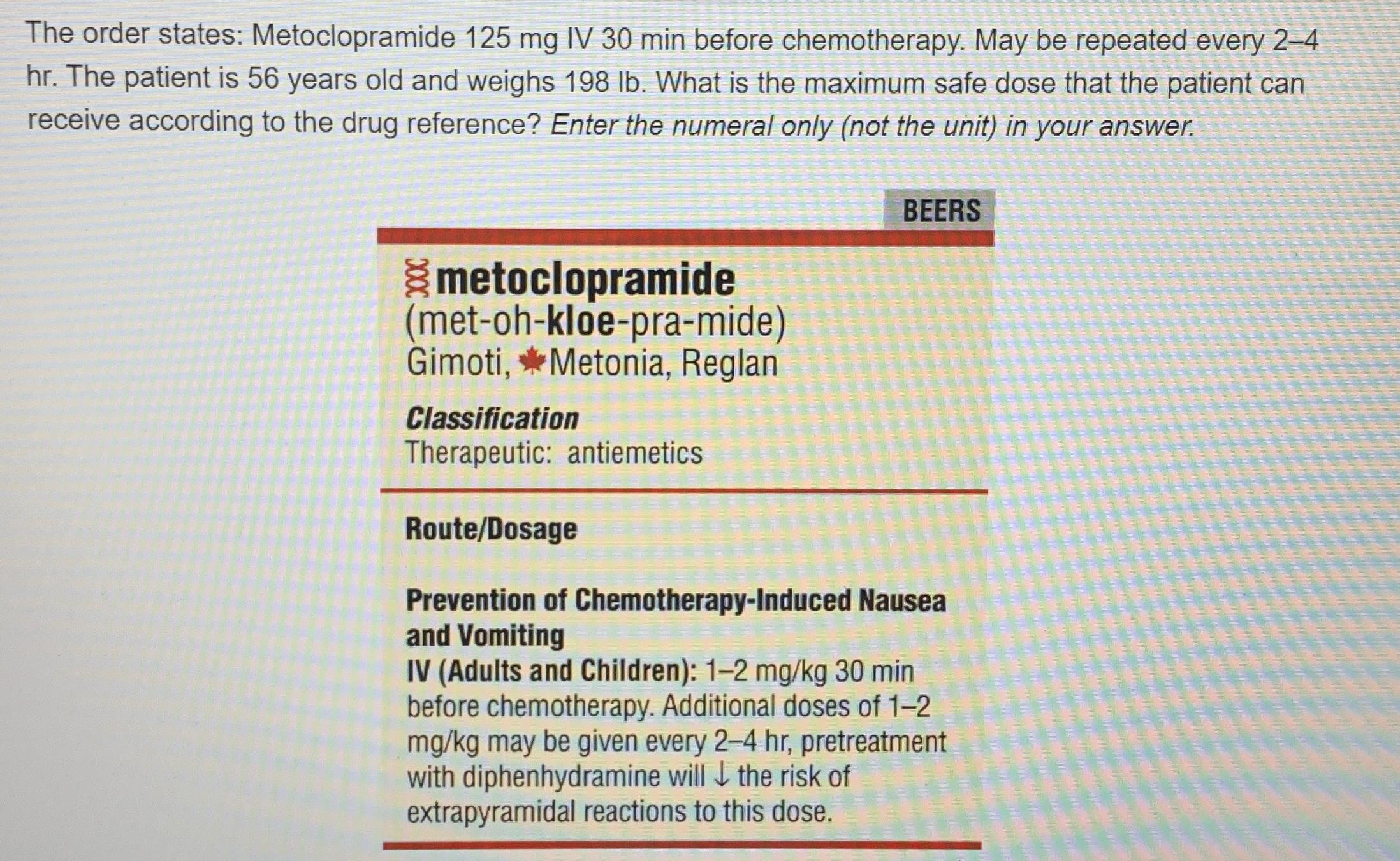 The order states: Metoclopramide 125 mg IV 30 min before chemotherapy. May be repeated every 2–4 hr. The patient is 56 years old and weighs 198 lb. What is the maximum safe dose that the patient can receive according to the drug reference? Enter the numeral only (not the unit) in your answer.

BEERS

metoclopramide
(met-oh-kloe-pra-mide)
Gimoti, Metonia, Reglan

Classification
Therapeutic: antiemetics

Route/Dosage

Prevention of Chemotherapy-Induced Nausea and Vomiting
IV (Adults and Children): 1–2 mg/kg 30 min before chemotherapy. Additional doses of 1–2 mg/kg may be given every 2–4 hr, pretreatment with diphenhydramine will ↓ the risk of extrapyramidal reactions to this dose.